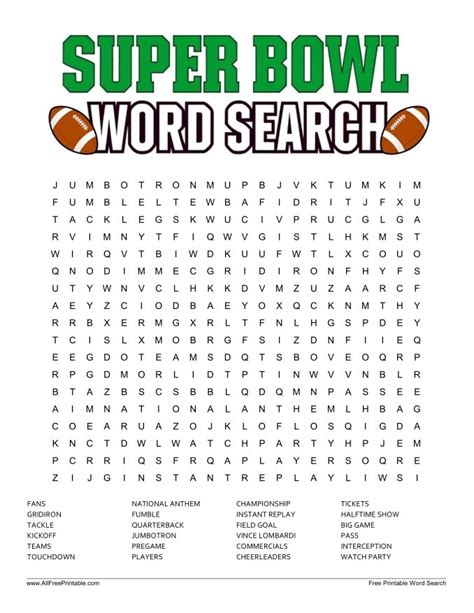 SUPER BOWL
WORD SEARCH

J U M B O T R O N M U P B J V K T U M K I M
F U M B L E L T E W B A F I D R I T J F X U
T A C K L E G S K W U C I V P R U C G L G A
R V I M N Y T F I Q W V G I S T L H K M S T
W I R Q V T B I W D K U U F W T L X C O U O
Q N O D I M M E C G R I D I R O N F H Y F S
U T Y W N V C L H K K D V M Z U Z A A R C F
A E Y Z C I O D B A E Y O X Q C K N M T H Y
R R B X E R M G X R L T F N L H G S P D E Y
T C I S L X M O B R G F S I Z D N F I I E Q
E E G D O T E A M S D Q T S B O V E O Q R P
R P G D M O R L I D T P T I N W V V N B L R
B T A Z B S C S B B L Q D Q M N P A S S E E
A I M N A T I O N A L A N T H E M L H B A G
C O E A R U A Z O J K L O F L O S Q I G D A
K N C T D W L W A T C H P A R T Y H P J E M
P C R R I Q S F R Q A P L A Y E R S O Q R E
Z I J G I N S T A N T R E P L A Y L I W S I

FANS
GRIDIRON
TACKLE
KICKOFF
TEAMS
TOUCHDOWN

NATIONAL ANTHEM
FUMBLE
QUARTERBACK
JUMBOTRON
PREGAME
PLAYERS

CHAMPIONSHIP
INSTANT REPLAY
FIELD GOAL
VINCE LOMBARDI
COMMERCIALS
CHEERLEADERS

TICKETS
HALFTIME SHOW
BIG GAME
PASS
INTERCEPTION
WATCH PARTY

www.AllFreePrintable.com
Free Printable Word Search